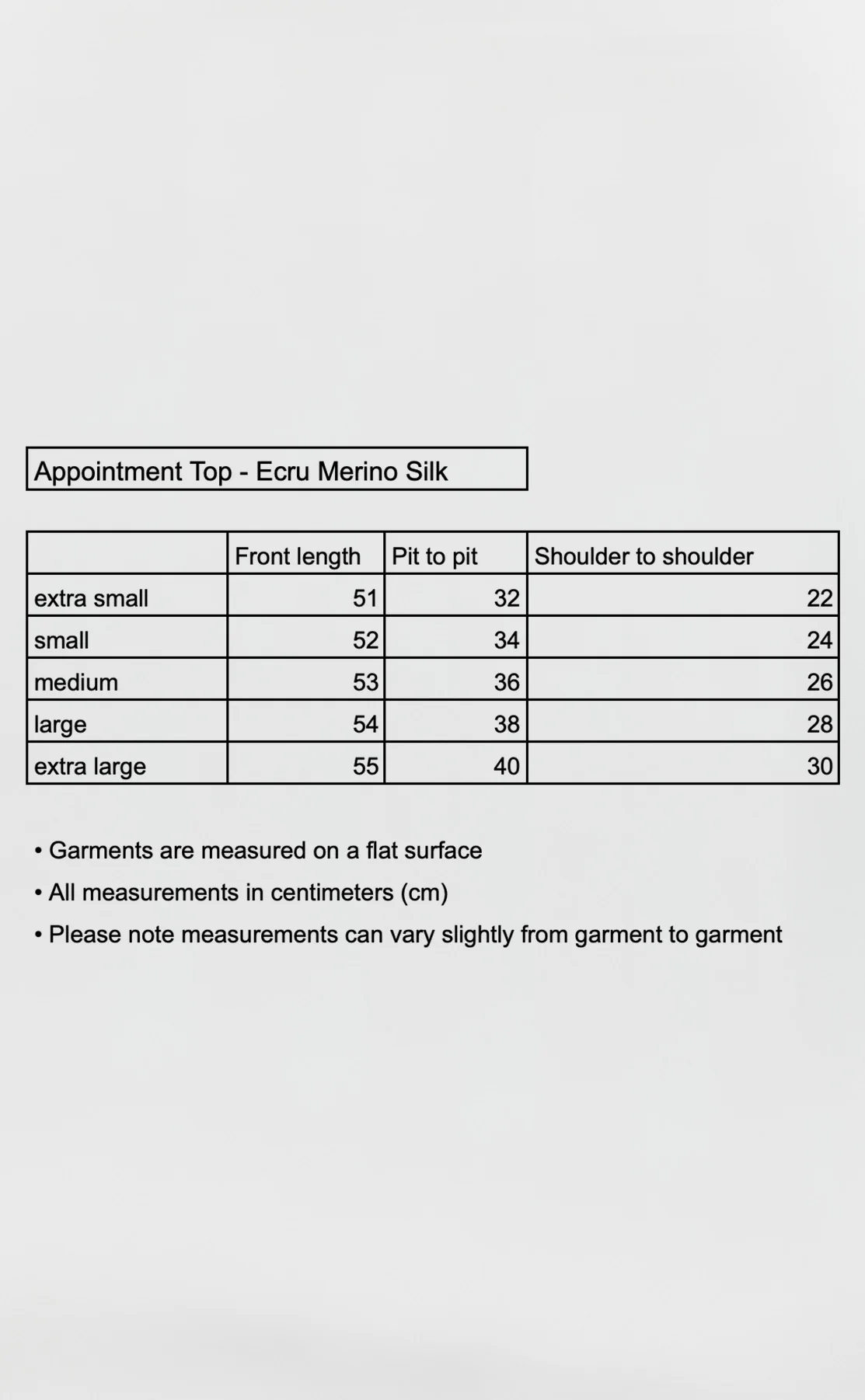 Appointment Top - Ecru Merino Silk

| | Front length | Pit to pit | Shoulder to shoulder |
|---|---|---|---|
| extra small | 51 | 32 | 22 |
| small | 52 | 34 | 24 |
| medium | 53 | 36 | 26 |
| large | 54 | 38 | 28 |
| extra large | 55 | 40 | 30 |

• Garments are measured on a flat surface
• All measurements in centimeters (cm)
• Please note measurements can vary slightly from garment to garment